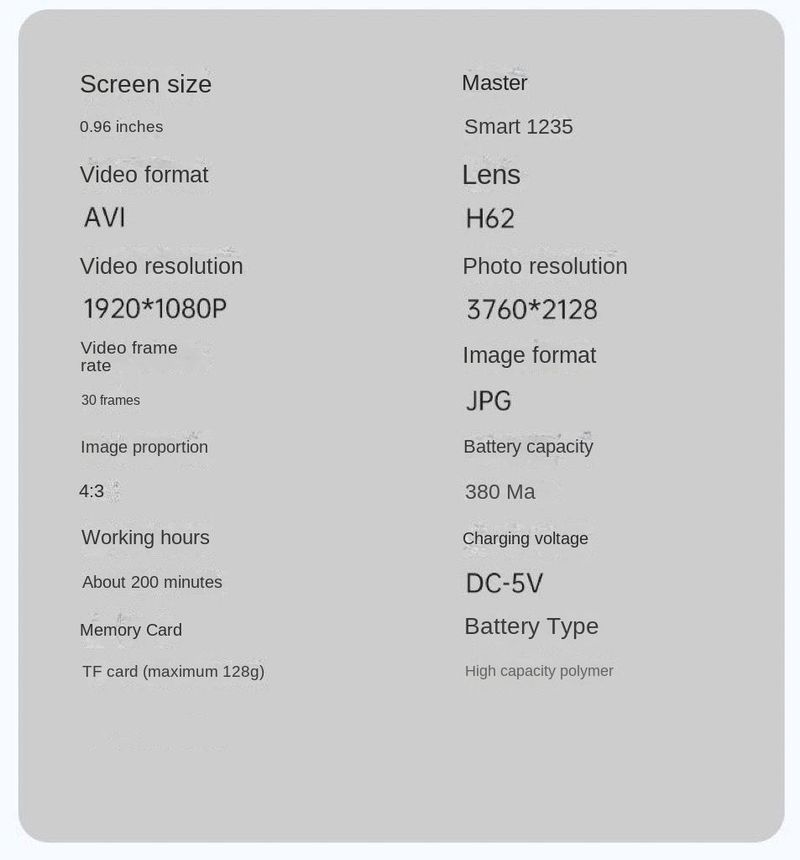 Screen size

0.96 inches

Video format

AVI

Video resolution

1920*1080P

Video frame rate

30 frames

Image proportion

4:3

Working hours

About 200 minutes

Memory Card

TF card (maximum 128g)

Master

Smart 1235

Lens

H62

Photo resolution

3760*2128

Image format

JPG

Battery capacity

380 Ma

Charging voltage

DC-5V

Battery Type

High capacity polymer